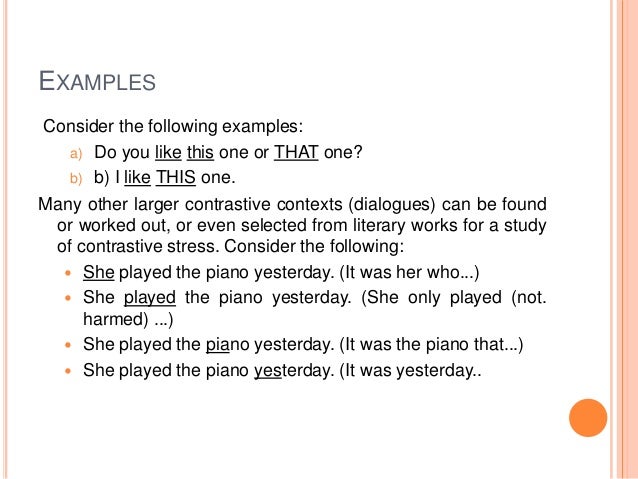 EXAMPLES

Consider the following examples:

a) Do you like this one or THAT one?

b) b) I like THIS one.

Many other larger contrastive contexts (dialogues) can be found or worked out, or even selected from literary works for a study of contrastive stress. Consider the following:

• She played the piano yesterday. (It was her who...)
• She played the piano yesterday. (She only played (not. harmed) ...)
• She played the piano yesterday. (It was the piano that...)
• She played the piano yesterday. (It was yesterday..